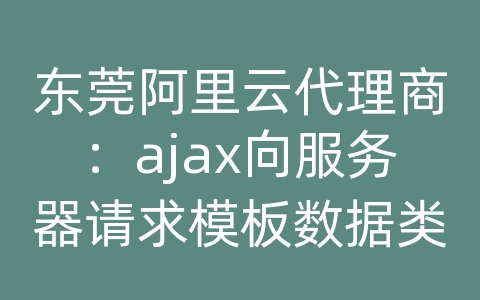 东莞阿里云代理商：ajax向服务器请求模板数据类